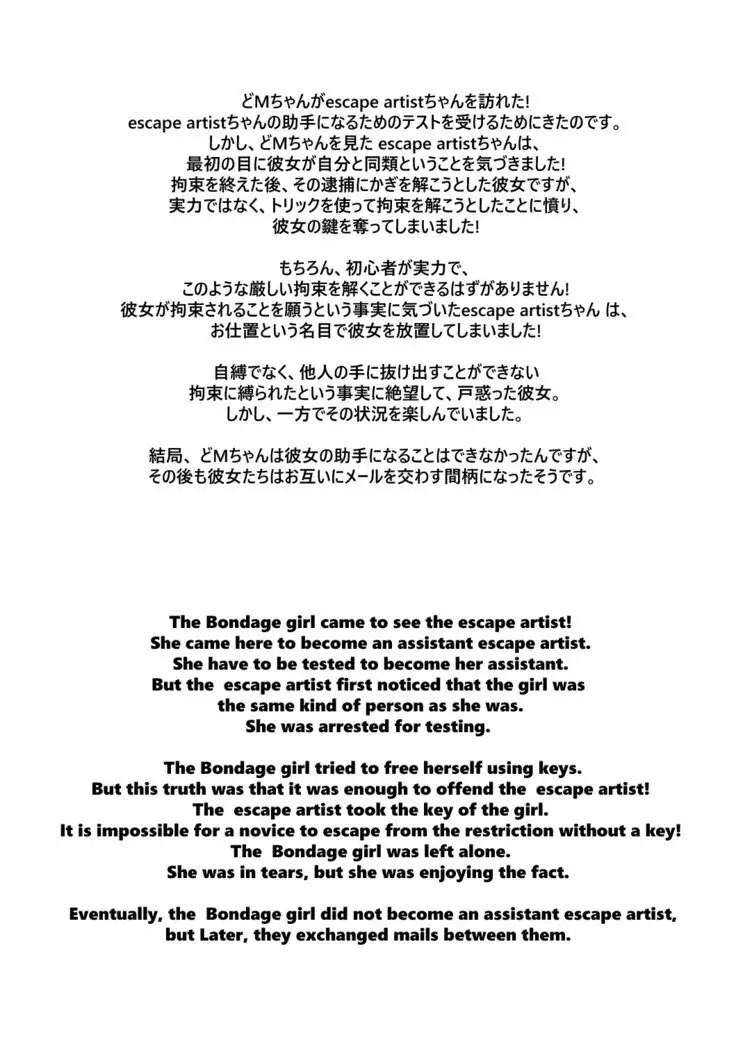 どMちゃんがescape artistちゃんを訪れた!
escape artistちゃんの助手になるためのテストを受けるためにきたのです。
しかし、どMちゃんを見た escape artistちゃんは、
最初の目に彼女が自分と同類ということを気づきました!
拘束を終えた後、その逮捕にかぎを解こうとした彼女ですが、
実力ではなく、トリックを使って拘束を解こうとしたことに憤り、
彼女の鍵を奪ってしまいました!

もちろん、初心者が実力で、
このような厳しい拘束を解くことができるはずがありません!
彼女が拘束されることを願うという事実に気づいたescape artistちゃん は、
お仕置という名目で彼女を放置してしまいました!

自縛でなく、他人の手に抜け出すことができない
拘束に縛られたという事実に絶望して、戸惑った彼女。
しかし、一方でその状況を楽しんでいました。

結局、どMちゃんは彼女の助手になることはできなかったんですが、
その後も彼女たちはお互いにメールを交わす間柄になったそうです。

The Bondage girl came to see the escape artist!
She came here to become an assistant escape artist.
She have to be tested to become her assistant.
But the escape artist first noticed that the girl was the same kind of person as she was.
She was arrested for testing.

The Bondage girl tried to free herself using keys.
But this truth was that it was enough to offend the escape artist!
The escape artist took the key of the girl.
It is impossible for a novice to escape from the restriction without a key!
The Bondage girl was left alone.
She was in tears, but she was enjoying the fact.

Eventually, the Bondage girl did not become an assistant escape artist, but Later, they exchanged mails between them.